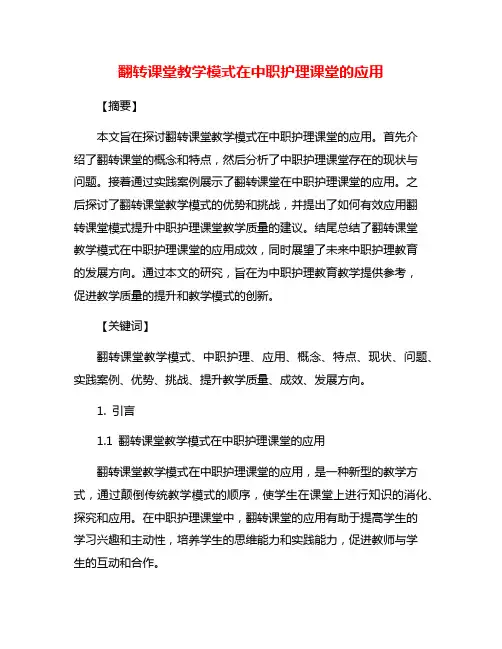 翻转课堂教学模式在中职护理课堂的应用

【摘要】

本文旨在探讨翻转课堂教学模式在中职护理课堂的应用。首先介绍了翻转课堂的概念和特点，然后分析了中职护理课堂存在的现状与问题。接着通过实践案例展示了翻转课堂在中职护理课堂的应用。之后探讨了翻转课堂教学模式的优势和挑战，并提出了如何有效应用翻转课堂模式提升中职护理课堂教学质量的建议。结尾总结了翻转课堂教学模式在中职护理课堂的应用成效，同时展望了未来中职护理教育的发展方向。通过本文的研究，旨在为中职护理教育教学提供参考，促进教学质量的提升和教学模式的创新。

【关键词】

翻转课堂教学模式、中职护理、应用、概念、特点、现状、问题、实践案例、优势、挑战、提升教学质量、成效、发展方向。

1. 引言

1.1 翻转课堂教学模式在中职护理课堂的应用

翻转课堂教学模式在中职护理课堂的应用，是一种新型的教学方式，通过颠倒传统教学模式的顺序，使学生在课堂上进行知识的消化、探究和应用。在中职护理课堂中，翻转课堂的应用有助于提高学生的学习兴趣和主动性，培养学生的思维能力和实践能力，促进教师与学生的互动和合作。